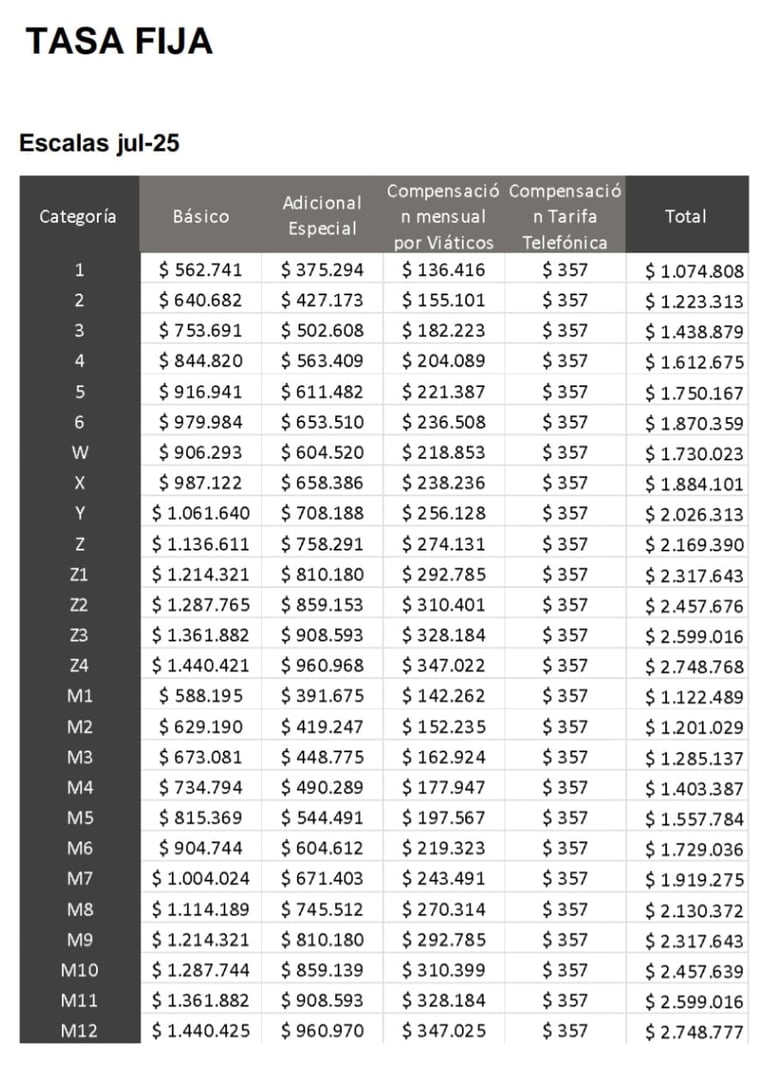 TASA FIJA

Escalas jul-25

| Categoría | Básico | Adicional Especial | Compensación mensual por Viáticos | Compensación Tarifa Telefónica | Total |
|---|---|---|---|---|---|
| 1 | \$ 562.741 | \$ 375.294 | \$ 136.416 | \$ 357 | \$ 1.074.808 |
| 2 | \$ 640.682 | \$ 427.173 | \$ 155.101 | \$ 357 | \$ 1.223.313 |
| 3 | \$ 753.691 | \$ 502.608 | \$ 182.223 | \$ 357 | \$ 1.438.879 |
| 4 | \$ 844.820 | \$ 563.409 | \$ 204.089 | \$ 357 | \$ 1.612.675 |
| 5 | \$ 916.941 | \$ 611.482 | \$ 221.387 | \$ 357 | \$ 1.750.167 |
| 6 | \$ 979.984 | \$ 653.510 | \$ 236.508 | \$ 357 | \$ 1.870.359 |
| W | \$ 906.293 | \$ 604.520 | \$ 218.853 | \$ 357 | \$ 1.730.023 |
| X | \$ 987.122 | \$ 658.386 | \$ 238.236 | \$ 357 | \$ 1.884.101 |
| Y | \$ 1.061.640 | \$ 708.188 | \$ 256.128 | \$ 357 | \$ 2.026.313 |
| Z | \$ 1.136.611 | \$ 758.291 | \$ 274.131 | \$ 357 | \$ 2.169.390 |
| Z1 | \$ 1.214.321 | \$ 810.180 | \$ 292.785 | \$ 357 | \$ 2.317.643 |
| Z2 | \$ 1.287.765 | \$ 859.153 | \$ 310.401 | \$ 357 | \$ 2.457.676 |
| Z3 | \$ 1.361.882 | \$ 908.593 | \$ 328.184 | \$ 357 | \$ 2.599.016 |
| Z4 | \$ 1.440.421 | \$ 960.968 | \$ 347.022 | \$ 357 | \$ 2.748.768 |
| M1 | \$ 588.195 | \$ 391.675 | \$ 142.262 | \$ 357 | \$ 1.122.489 |
| M2 | \$ 629.190 | \$ 419.247 | \$ 152.235 | \$ 357 | \$ 1.201.029 |
| M3 | \$ 673.081 | \$ 448.775 | \$ 162.924 | \$ 357 | \$ 1.285.137 |
| M4 | \$ 734.794 | \$ 490.289 | \$ 177.947 | \$ 357 | \$ 1.403.387 |
| M5 | \$ 815.369 | \$ 544.491 | \$ 197.567 | \$ 357 | \$ 1.557.784 |
| M6 | \$ 904.744 | \$ 604.612 | \$ 219.323 | \$ 357 | \$ 1.729.036 |
| M7 | \$ 1.004.024 | \$ 671.403 | \$ 243.491 | \$ 357 | \$ 1.919.275 |
| M8 | \$ 1.114.189 | \$ 745.512 | \$ 270.314 | \$ 357 | \$ 2.130.372 |
| M9 | \$ 1.214.321 | \$ 810.180 | \$ 292.785 | \$ 357 | \$ 2.317.643 |
| M10 | \$ 1.287.744 | \$ 859.139 | \$ 310.399 | \$ 357 | \$ 2.457.639 |
| M11 | \$ 1.361.882 | \$ 908.593 | \$ 328.184 | \$ 357 | \$ 2.599.016 |
| M12 | \$ 1.440.425 | \$ 960.970 | \$ 347.025 | \$ 357 | \$ 2.748.777 |